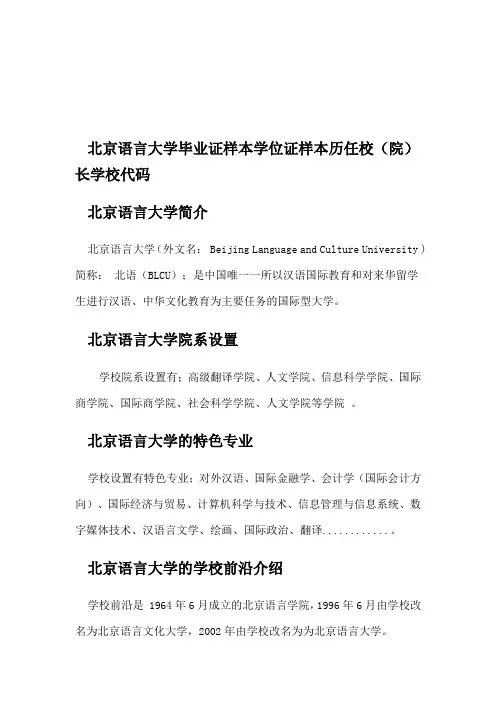 北京语言大学毕业证样本学位证样本历任校（院）长学校代码

北京语言大学简介

北京语言大学（外文名： Beijing Language and Culture University）简称： 北语（BLCU）；是中国唯一一所以汉语国际教育和对来华留学生进行汉语、中华文化教育为主要任务的国际型大学。

北京语言大学院系设置

学校院系设置有：高级翻译学院、人文学院、信息科学学院、国际商学院、国际商学院、社会科学学院、人文学院等学院 。

北京语言大学的特色专业

学校设置有特色专业：对外汉语、国际金融学、会计学（国际会计方向）、国际经济与贸易、计算机科学与技术、信息管理与信息系统、数字媒体技术、汉语言文学、绘画、国际政治、翻译............。

北京语言大学的学校前沿介绍

学校前沿是 1964 年 6 月成立的北京语言学院，1996 年 6 月由学校改名为北京语言文化大学，2002 年由学校改名为为北京语言大学。